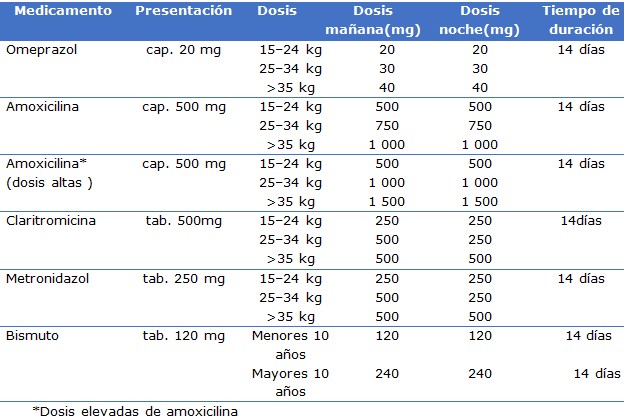 | Medicamento | Presentación | Dosis | Dosis mañana(mg) | Dosis noche(mg) | Tiempo de duración |
|---|---|---|---|---|---|
| Omeprazol | cap. 20 mg | 15–24 kg | 20 | 20 | 14 días |
| | | 25–34 kg | 30 | 30 | |
| | | >35 kg | 40 | 40 | |
| Amoxicilina | cap. 500 mg | 15–24 kg | 500 | 500 | 14 días |
| | | 25–34 kg | 750 | 750 | |
| | | >35 kg | 1 000 | 1 000 | |
| Amoxicilina* (dosis altas ) | cap. 500 mg | 15–24 kg | 500 | 500 | 14 días |
| | | 25–34 kg | 1 000 | 1 000 | |
| | | >35 kg | 1 500 | 1 500 | |
| Claritromicina | tab. 500mg | 15–24 kg | 250 | 250 | 14días |
| | | 25–34 kg | 500 | 250 | |
| | | >35 kg | 500 | 500 | |
| Metronidazol | tab. 250 mg | 15–24 kg | 250 | 250 | 14 días |
| | | 25–34 kg | 500 | 250 | |
| | | >35 kg | 500 | 500 | |
| Bismuto | tab. 120 mg | Menores 10 años | 120 | 120 | 14 días |
| | | Mayores 10 años | 240 | 240 | 14 días |

*Dosis elevadas de amoxicilina